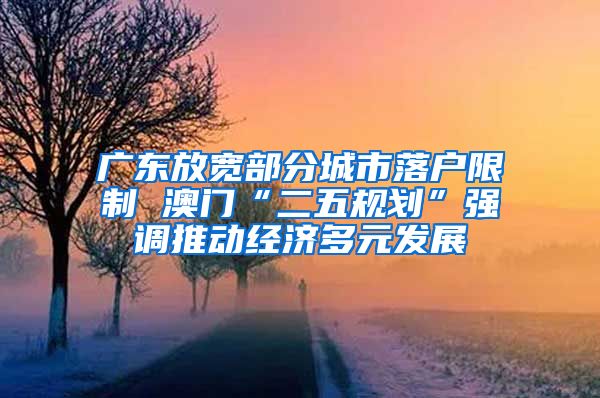 广东放宽部分城市落户限制 澳门“二五规划”强调推动经济多元发展